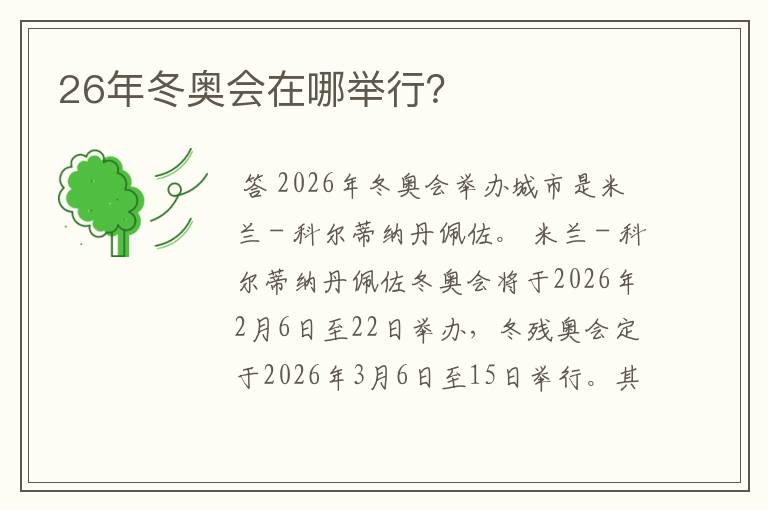 26年冬奥会在哪举行?

答 2026年冬奥会举办城市是米兰－科尔蒂纳丹佩佐。 米兰－科尔蒂纳丹佩佐冬奥会将于2026年2月6日至22日举办，冬残奥会定于2026年3月6日至15日举行。其